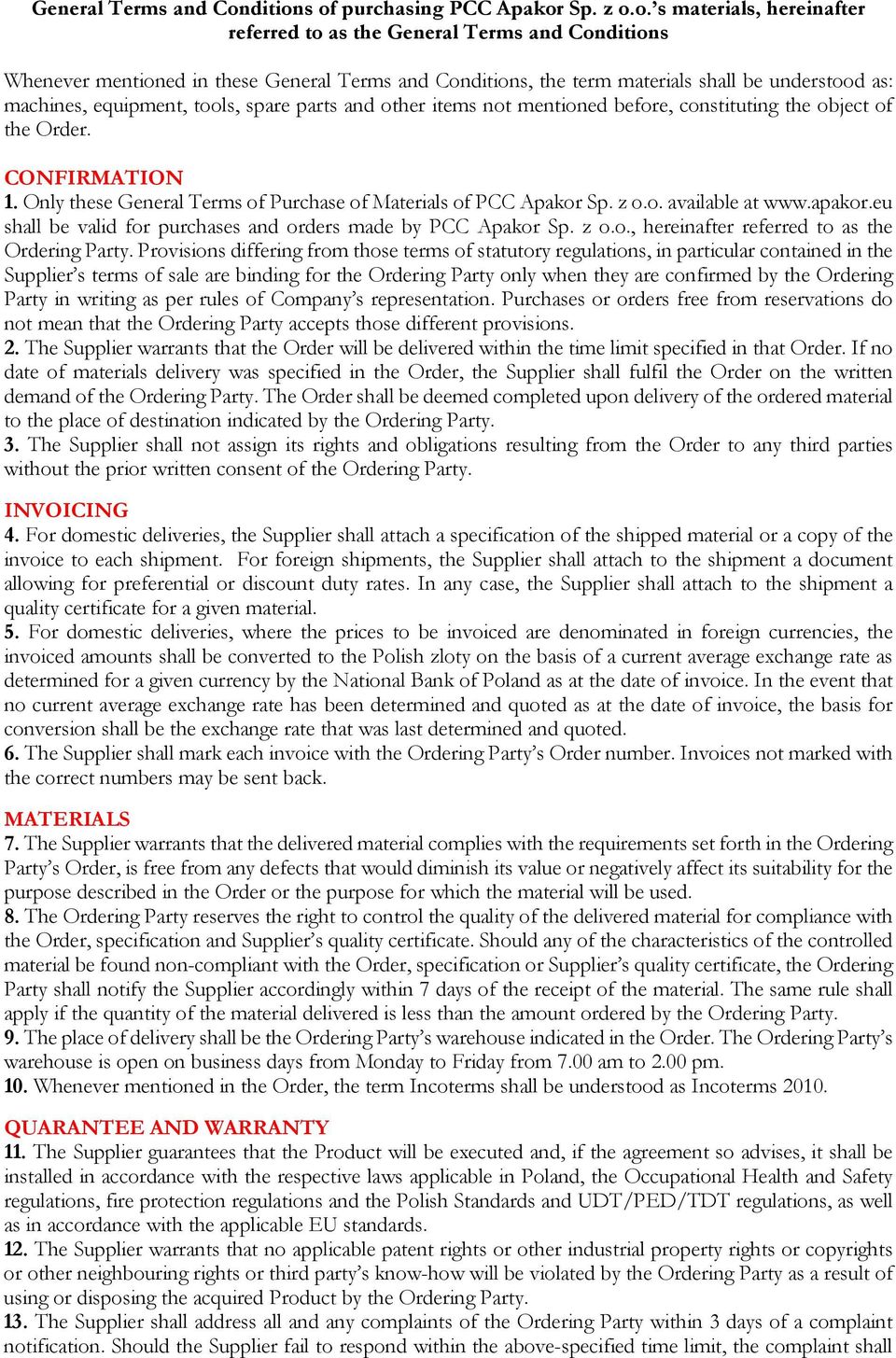 General Terms and Conditions of purchasing PCC Apakor Sp. z o.o.'s materials, hereinafter referred to as the General Terms and Conditions

Whenever mentioned in these General Terms and Conditions, the term materials shall be understood as: machines, equipment, tools, spare parts and other items not mentioned before, constituting the object of the Order.

CONFIRMATION
1. Only these General Terms of Purchase of Materials of PCC Apakor Sp. z o.o. available at www.apakor.eu shall be valid for purchases and orders made by PCC Apakor Sp. z o.o., hereinafter referred to as the Ordering Party. Provisions differing from those terms of statutory regulations, in particular contained in the Supplier's terms of sale are binding for the Ordering Party only when they are confirmed by the Ordering Party in writing as per rules of Company's representation. Purchases or orders free from reservations do not mean that the Ordering Party accepts those different provisions.
2. The Supplier warrants that the Order will be delivered within the time limit specified in that Order. If no date of materials delivery was specified in the Order, the Supplier shall fulfil the Order on the written demand of the Ordering Party. The Order shall be deemed completed upon delivery of the ordered material to the place of destination indicated by the Ordering Party.
3. The Supplier shall not assign its rights and obligations resulting from the Order to any third parties without the prior written consent of the Ordering Party.

INVOICING
4. For domestic deliveries, the Supplier shall attach a specification of the shipped material or a copy of the invoice to each shipment. For foreign shipments, the Supplier shall attach to the shipment a document allowing for preferential or discount duty rates. In any case, the Supplier shall attach to the shipment a quality certificate for a given material.
5. For domestic deliveries, where the prices to be invoiced are denominated in foreign currencies, the invoiced amounts shall be converted to the Polish zloty on the basis of a current average exchange rate as determined for a given currency by the National Bank of Poland as at the date of invoice. In the event that no current average exchange rate has been determined and quoted as at the date of invoice, the basis for conversion shall be the exchange rate that was last determined and quoted.
6. The Supplier shall mark each invoice with the Ordering Party's Order number. Invoices not marked with the correct numbers may be sent back.

MATERIALS
7. The Supplier warrants that the delivered material complies with the requirements set forth in the Ordering Party's Order, is free from any defects that would diminish its value or negatively affect its suitability for the purpose described in the Order or the purpose for which the material will be used.
8. The Ordering Party reserves the right to control the quality of the delivered material for compliance with the Order, specification and Supplier's quality certificate. Should any of the characteristics of the controlled material be found non-compliant with the Order, specification or Supplier's quality certificate, the Ordering Party shall notify the Supplier accordingly within 7 days of the receipt of the material. The same rule shall apply if the quantity of the material delivered is less than the amount ordered by the Ordering Party.
9. The place of delivery shall be the Ordering Party's warehouse indicated in the Order. The Ordering Party's warehouse is open on business days from Monday to Friday from 7.00 am to 2.00 pm.
10. Whenever mentioned in the Order, the term Incoterms shall be understood as Incoterms 2010.

QUARANTEE AND WARRANTY
11. The Supplier guarantees that the Product will be executed and, if the agreement so advises, it shall be installed in accordance with the respective laws applicable in Poland, the Occupational Health and Safety regulations, fire protection regulations and the Polish Standards and UDT/PED/TDT regulations, as well as in accordance with the applicable EU standards.
12. The Supplier warrants that no applicable patent rights or other industrial property rights or copyrights or other neighbouring rights or third party's know-how will be violated by the Ordering Party as a result of using or disposing the acquired Product by the Ordering Party.
13. The Supplier shall address all and any complaints of the Ordering Party within 3 days of a complaint notification. Should the Supplier fail to respond within the above-specified time limit, the complaint shall